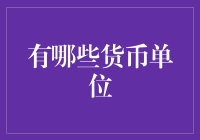 有哪些货币单位